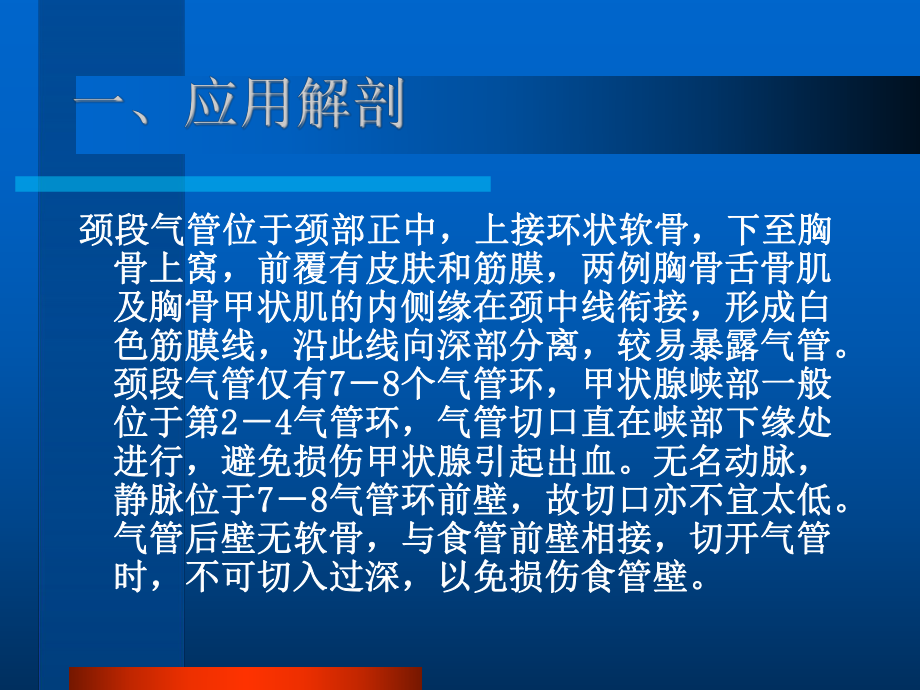 一、应用解剖

颈段气管位于颈部正中，上接环状软骨，下至胸骨上窝，前覆有皮肤和筋膜，两例胸骨舌骨肌及胸骨甲状肌的内侧缘在颈中线衔接，形成白色筋膜线，沿此线向深部分离，较易暴露气管。颈段气管仅有7－8个气管环，甲状腺峡部一般位于第2－4气管环，气管切口直在峡部下缘处进行，避免损伤甲状腺引起出血。无名动脉，静脉位于7－8气管环前壁，故切口亦不宜太低。气管后壁无软骨，与食管前壁相接，切开气管时，不可切入过深，以免损伤食管壁。